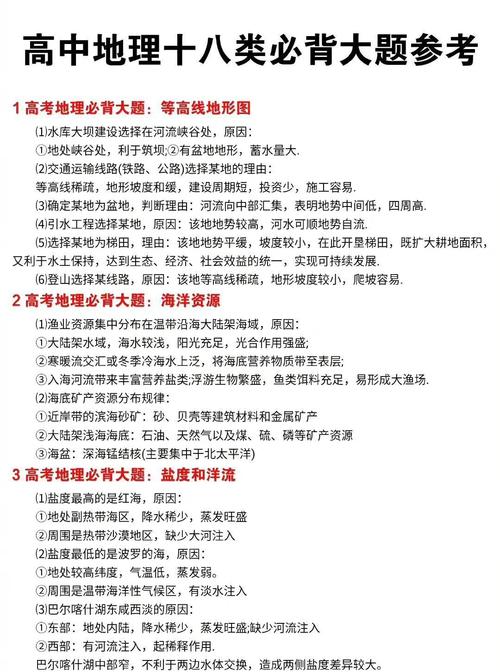 高中地理十八类必背大题参考

1 高考地理必背大题：等高线地形图

⑴水库大坝建设选择在河流峡谷处，原因：

①地处峡谷处，利于筑坝;②有盆地地形，蓄水量大.

⑵交通运输线路(铁路、公路)选择某地的理由：

等高线稀疏，地形坡度和缓，建设周期短，投资少，施工容易.

⑶确定某地为盆地，判断理由：河流向中部汇集，表明地势中间低，四周高.

⑷引水工程选择某地，原因：该地地势较高，河水可顺地势自流.

⑸选择某地为梯田，理由：该地地势平缓，坡度较小，在此开垦梯田，既扩大耕地面积，又利于水土保持，达到生态、经济、社会效益的统一，实现可持续发展.

⑹登山选择某线路，原因：该地等高线稀疏，地形坡度较小，爬坡容易.

2 高考地理必背大题：海洋资源

⑴渔业资源集中分布在温带沿海大陆架海域，原因：

①大陆架水域，海水较浅，阳光充足，光合作用强盛;

②寒暖流交汇或冬季冷海水上泛，将海底营养物质带至表层;

③入海河流带来丰富营养盐类;浮游生物繁盛，鱼类饵料充足，易形成大渔场.

⑵海底矿产资源分布规律：

①近岸带的滨海砂矿：砂、贝壳等建筑材料和金属矿产

②大陆架浅海海底：石油、天然气以及煤、硫、磷等矿产资源

③海盆：深海锰结核(主要集中于北太平洋)

3 高考地理必背大题：盐度和洋流

⑴盐度最高的是红海，原因：

①地处副热带海区，降水稀少，蒸发旺盛

②周围是热带沙漠地区，缺少大河注入

⑵盐度最低的是波罗的海，原因：

①地处较高纬度，气温低，蒸发弱。

②周围是温带海洋性气候区，有淡水注入

⑶巴尔喀什湖东咸西淡的原因：

①东部：地处内陆，降水稀少，蒸发旺盛;缺少河流注入

②西部：有河流注入，起稀释作用.

巴尔喀什湖中部窄，不利于两边水体交换，造成两侧盐度差异较大。